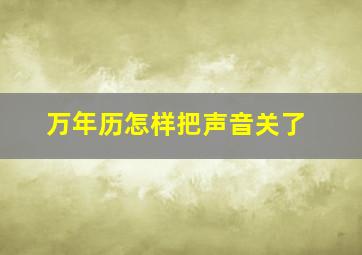 万年历怎样把声音关了